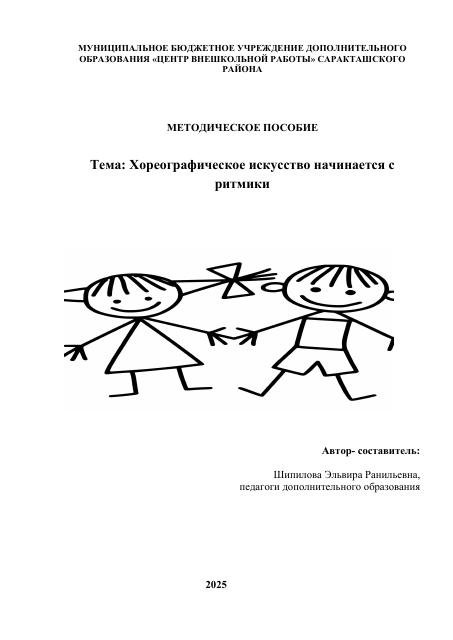 МУНИЦИПАЛЬНОЕ БЮДЖЕТНОЕ УЧРЕЖДЕНИЕ ДОПОЛНИТЕЛЬНОГО ОБРАЗОВАНИЯ «ЦЕНТР ВНЕШКОЛЬНОЙ РАБОТЫ» САРАКТАШСКОГО РАЙОНА

МЕТОДИЧЕСКОЕ ПОСОБИЕ

Тема: Хореографическое искусство начинается с ритмики

Автор- составитель:

Шипилова Эльвира Ранильевна,
педагоги дополнительного образования

2025